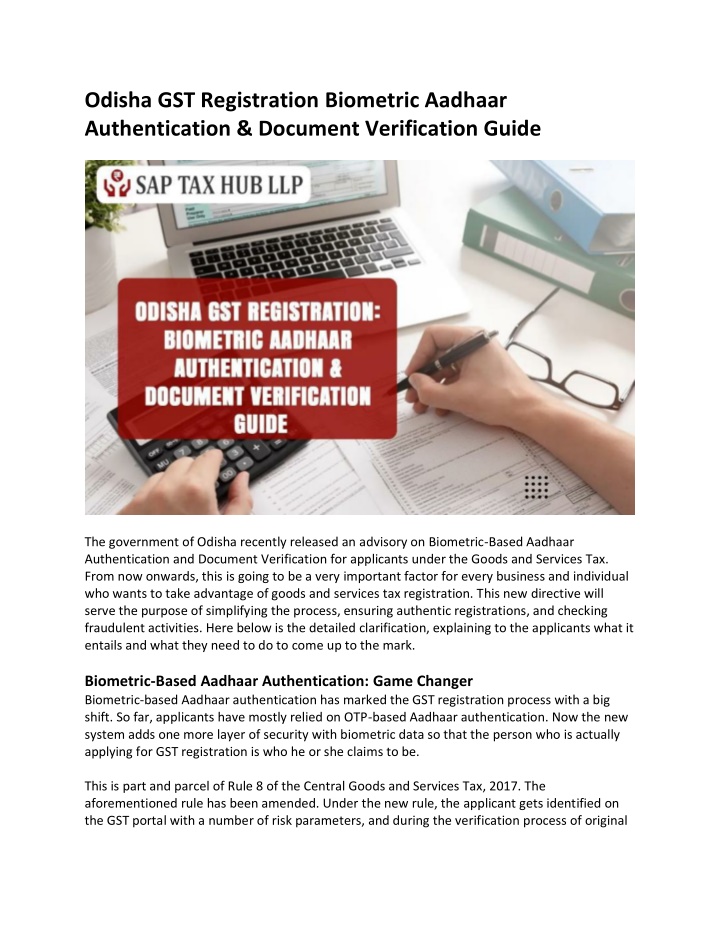 Odisha GST Registration Biometric Aadhaar Authentication & Document Verification Guide

SAP TAX HUB LLP

ODISHA GST REGISTRATION: BIOMETRIC AADHAAR AUTHENTICATION & DOCUMENT VERIFICATION GUIDE

The government of Odisha recently released an advisory on Biometric-Based Aadhaar Authentication and Document Verification for applicants under the Goods and Services Tax. From now onwards, this is going to be a very important factor for every business and individual who wants to take advantage of goods and services tax registration. This new directive will serve the purpose of simplifying the process, ensuring authentic registrations, and checking fraudulent activities. Here below is the detailed clarification, explaining to the applicants what it entails and what they need to do to come up to the mark.

Biometric-Based Aadhaar Authentication: Game Changer

Biometric-based Aadhaar authentication has marked the GST registration process with a big shift. So far, applicants have mostly relied on OTP-based Aadhaar authentication. Now the new system adds one more layer of security with biometric data so that the person who is actually applying for GST registration is who he or she claims to be.

This is part and parcel of Rule 8 of the Central Goods and Services Tax, 2017. The aforementioned rule has been amended. Under the new rule, the applicant gets identified on the GST portal with a number of risk parameters, and during the verification process of original